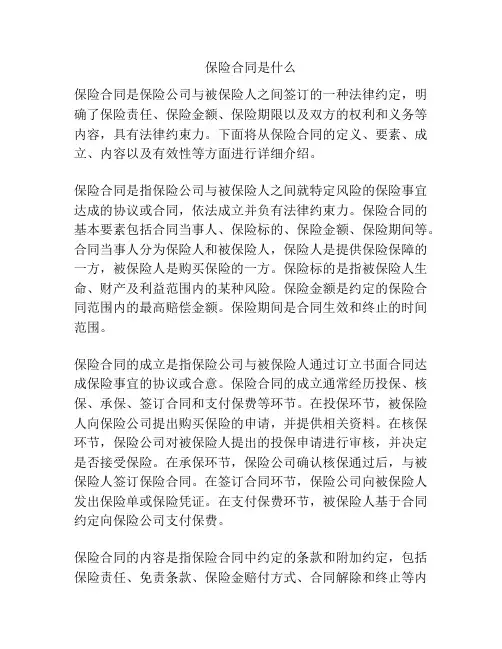 保险合同是什么

保险合同是保险公司与被保险人之间签订的一种法律约定，明确了保险责任、保险金额、保险期限以及双方的权利和义务等内容，具有法律约束力。下面将从保险合同的定义、要素、成立、内容以及有效性等方面进行详细介绍。

保险合同是指保险公司与被保险人之间就特定风险的保险事宜达成的协议或合同，依法成立并负有法律约束力。保险合同的基本要素包括合同当事人、保险标的、保险金额、保险期间等。合同当事人分为保险人和被保险人，保险人是提供保险保障的一方，被保险人是购买保险的一方。保险标的是指被保险人生命、财产及利益范围内的某种风险。保险金额是约定的保险合同范围内的最高赔偿金额。保险期间是合同生效和终止的时间范围。

保险合同的成立是指保险公司与被保险人通过订立书面合同达成保险事宜的协议或合意。保险合同的成立通常经历投保、核保、承保、签订合同和支付保费等环节。在投保环节，被保险人向保险公司提出购买保险的申请，并提供相关资料。在核保环节，保险公司对被保险人提出的投保申请进行审核，并决定是否接受保险。在承保环节，保险公司确认核保通过后，与被保险人签订保险合同。在签订合同环节，保险公司向被保险人发出保险单或保险凭证。在支付保费环节，被保险人基于合同约定向保险公司支付保费。

保险合同的内容是指保险合同中约定的条款和附加约定，包括保险责任、免责条款、保险金赔付方式、合同解除和终止等内